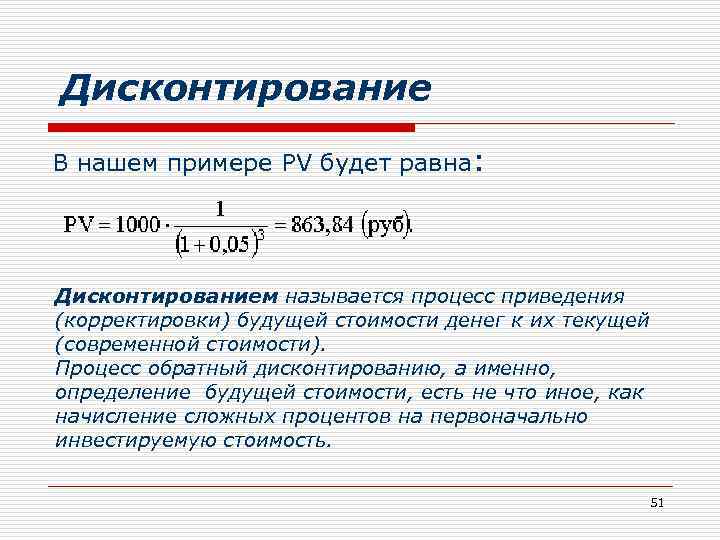 Дисконтирование

В нашем примере PV будет равна:

$PV = 1000 \cdot \frac{1}{(1+0,05)^3} = 863,84$ (руб).

Дисконтированием называется процесс приведения (корректировки) будущей стоимости денег к их текущей (современной стоимости).
Процесс обратный дисконтированию, а именно, определение будущей стоимости, есть не что иное, как начисление сложных процентов на первоначально инвестируемую стоимость.

51